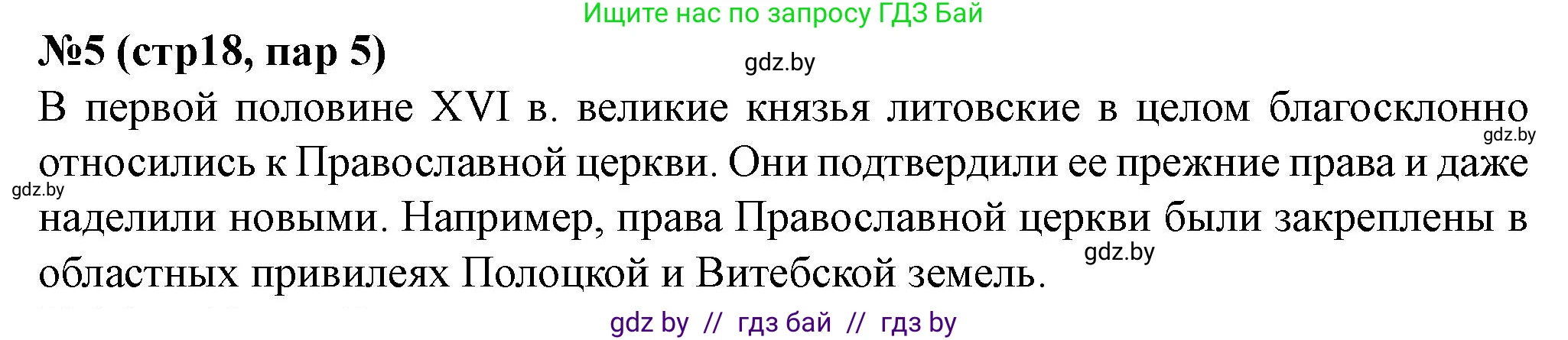 Ищите нас по запросу ГДЗ Бай

№5 (стр18, пар 5)

gdz.by

В первой половине XVI в. великие князья литовские в целом благосклонно относились к Православной церкви. Они подтвердили ее прежние права и даже наделили новыми. Например, права Православной церкви были закреплены в областных привилеях Полоцкой и Витебской земель.

gdz.by

gdz.by

gdz.by

gdz by // гдз бай // гдз by